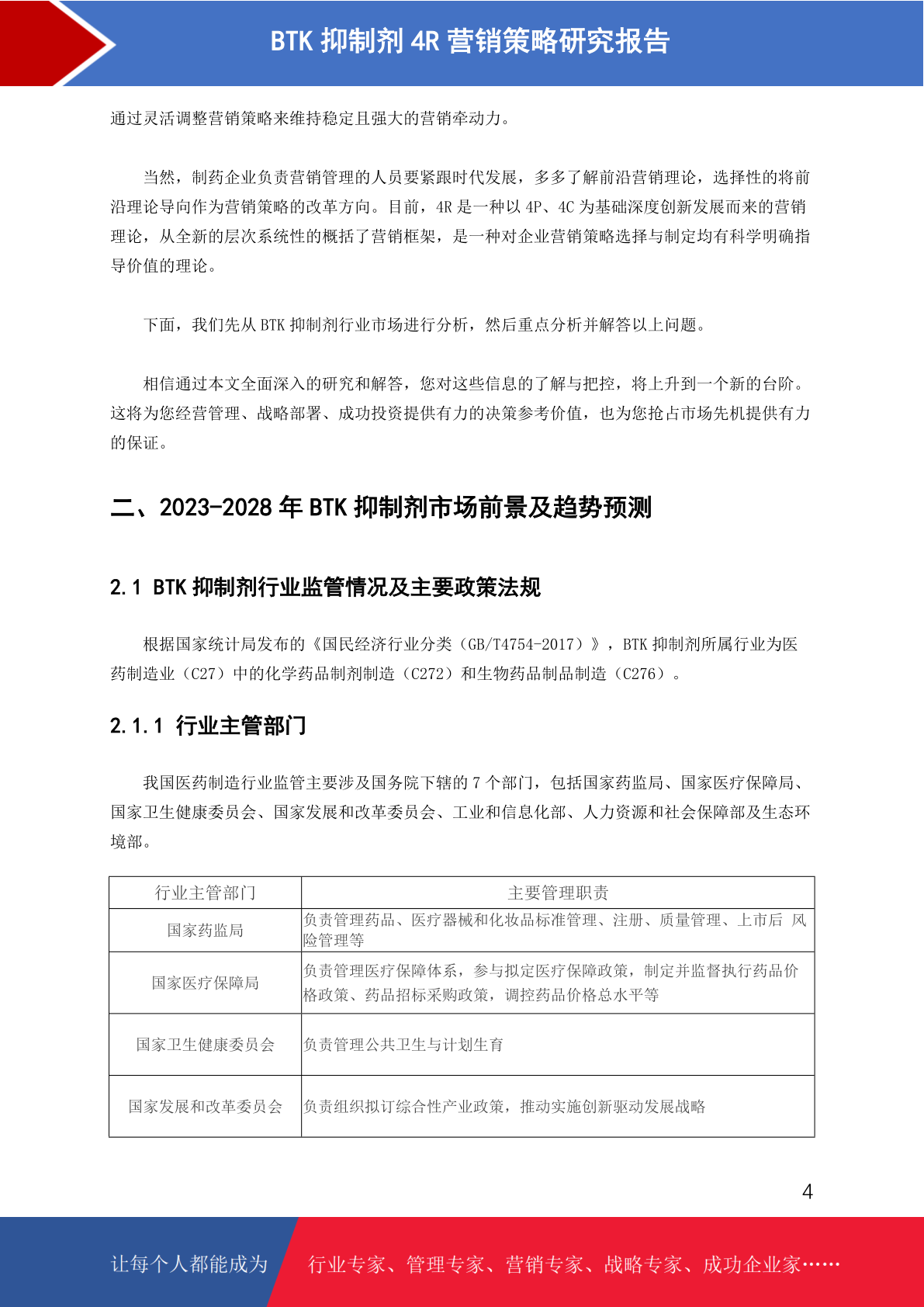 BTK 抑制剂 4R 营销策略研究报告

通过灵活调整营销策略来维持稳定且强大的营销牵动力。

当然，制药企业负责营销管理的人员要紧跟时代发展，多多了解前沿营销理论，选择性的将前沿理论导向作为营销策略的改革方向。目前，4R 是一种以 4P、4C 为基础深度创新发展而来的营销理论，从全新的层次系统性的概括了营销框架，是一种对企业营销策略选择与制定均有科学明确指导价值的理论。

下面，我们先从 BTK 抑制剂行业市场进行分析，然后重点分析并解答以上问题。

相信通过本文全面深入的研究和解答，您对这些信息的了解与把控，将上升到一个新的台阶。这将为您经营管理、战略部署、成功投资提供有力的决策参考价值，也为您抢占市场先机提供有力的保证。

二、2023-2028 年 BTK 抑制剂市场前景及趋势预测

2.1 BTK 抑制剂行业监管情况及主要政策法规

根据国家统计局发布的《国民经济行业分类（GB/T4754-2017）》，BTK 抑制剂所属行业为医药制造业（C27）中的化学药品制剂制造（C272）和生物药品制品制造（C276）。

2.1.1 行业主管部门

我国医药制造行业监管主要涉及国务院下辖的 7 个部门，包括国家药监局、国家医疗保障局、国家卫生健康委员会、国家发展和改革委员会、工业和信息化部、人力资源和社会保障部及生态环境部。

| 行业主管部门 | 主要管理职责 |
|---|---|
| 国家药监局 | 负责管理药品、医疗器械和化妆品标准管理、注册、质量管理、上市后 风险管理等 |
| 国家医疗保障局 | 负责管理医疗保障体系，参与拟定医疗保障政策，制定并监督执行药品价格政策、药品招标采购政策，调控药品价格总水平等 |
| 国家卫生健康委员会 | 负责管理公共卫生与计划生育 |
| 国家发展和改革委员会 | 负责组织拟订综合性产业政策，推动实施创新驱动发展战略 |

4

让每个人都能成为 行业专家、管理专家、营销专家、战略专家、成功企业家……